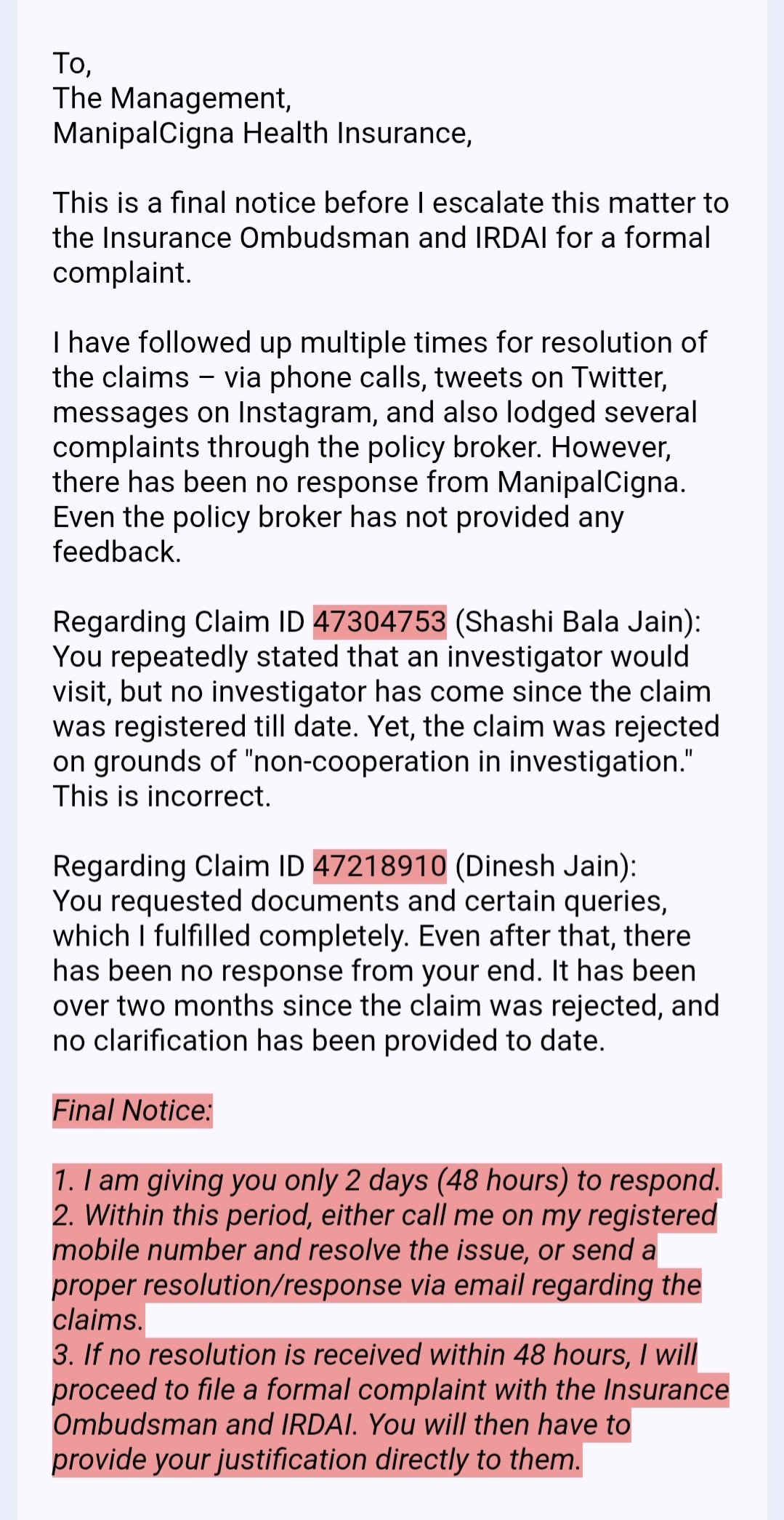 To,
The Management,
ManipalCigna Health Insurance,

This is a final notice before I escalate this matter to the Insurance Ombudsman and IRDAI for a formal complaint.

I have followed up multiple times for resolution of the claims – via phone calls, tweets on Twitter, messages on Instagram, and also lodged several complaints through the policy broker. However, there has been no response from ManipalCigna. Even the policy broker has not provided any feedback.

Regarding Claim ID 47304753 (Shashi Bala Jain):
You repeatedly stated that an investigator would visit, but no investigator has come since the claim was registered till date. Yet, the claim was rejected on grounds of "non-cooperation in investigation." This is incorrect.

Regarding Claim ID 47218910 (Dinesh Jain):
You requested documents and certain queries, which I fulfilled completely. Even after that, there has been no response from your end. It has been over two months since the claim was rejected, and no clarification has been provided to date.

Final Notice:

1. I am giving you only 2 days (48 hours) to respond.
2. Within this period, either call me on my registered mobile number and resolve the issue, or send a proper resolution/response via email regarding the claims.
3. If no resolution is received within 48 hours, I will proceed to file a formal complaint with the Insurance Ombudsman and IRDAI. You will then have to provide your justification directly to them.